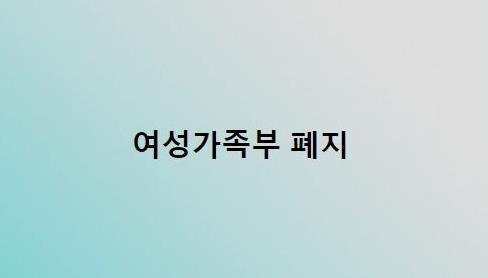 여성가족부 폐지